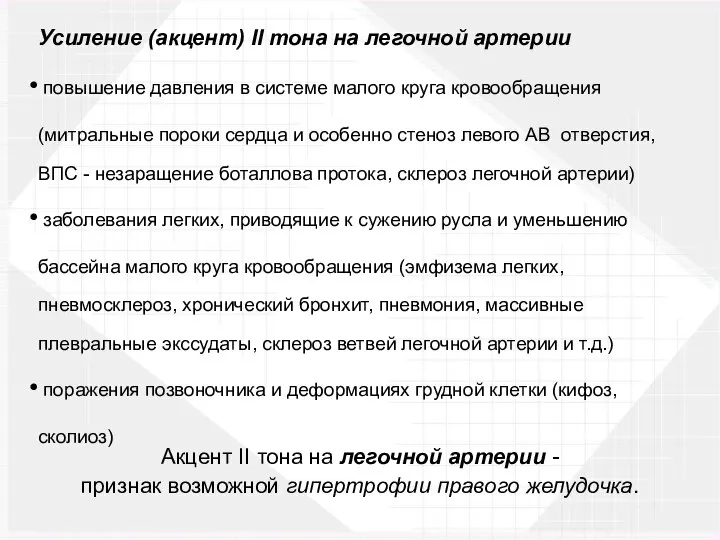 Усиление (акцент) II тона на легочной артерии

• повышение давления в системе малого круга кровообращения (митральные пороки сердца и особенно стеноз левого АВ отверстия, ВПС - незаращение боталлова протока, склероз легочной артерии)

• заболевания легких, приводящие к сужению русла и уменьшению бассейна малого круга кровообращения (эмфизема легких, пневмосклероз, хронический бронхит, пневмония, массивные плевральные экссудаты, склероз ветвей легочной артерии и т.д.)

• поражения позвоночника и деформациях грудной клетки (кифоз, сколиоз)

Акцент II тона на легочной артерии - признак возможной гипертрофии правого желудочка.